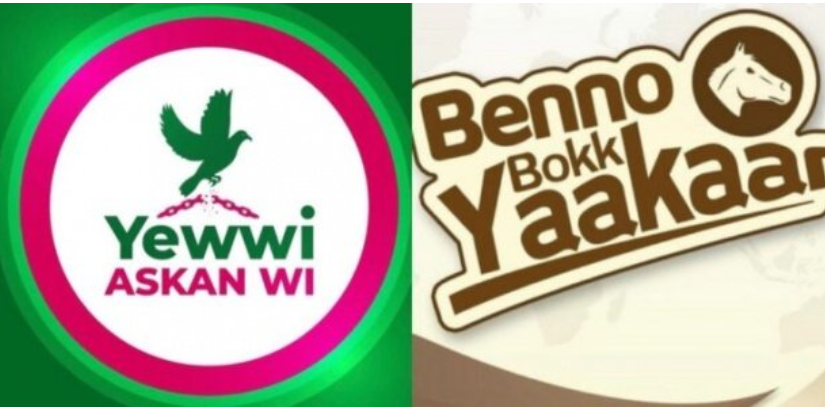 Yewwi
ASKAN WI

Benno
Bokk
Yaakaar